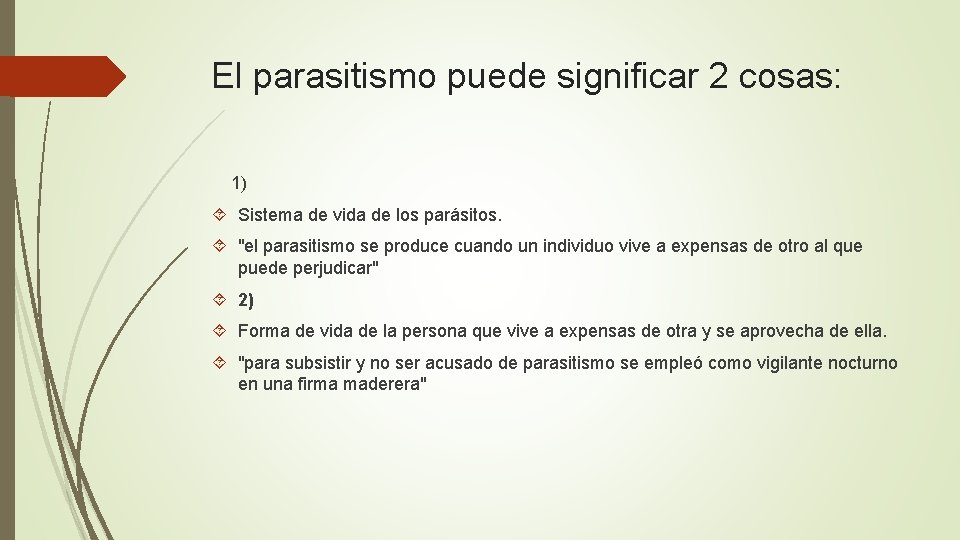 El parasitismo puede significar 2 cosas:

1)

Sistema de vida de los parásitos.

"el parasitismo se produce cuando un individuo vive a expensas de otro al que puede perjudicar"

2)

Forma de vida de la persona que vive a expensas de otra y se aprovecha de ella.

"para subsistir y no ser acusado de parasitismo se empleó como vigilante nocturno en una firma maderera"